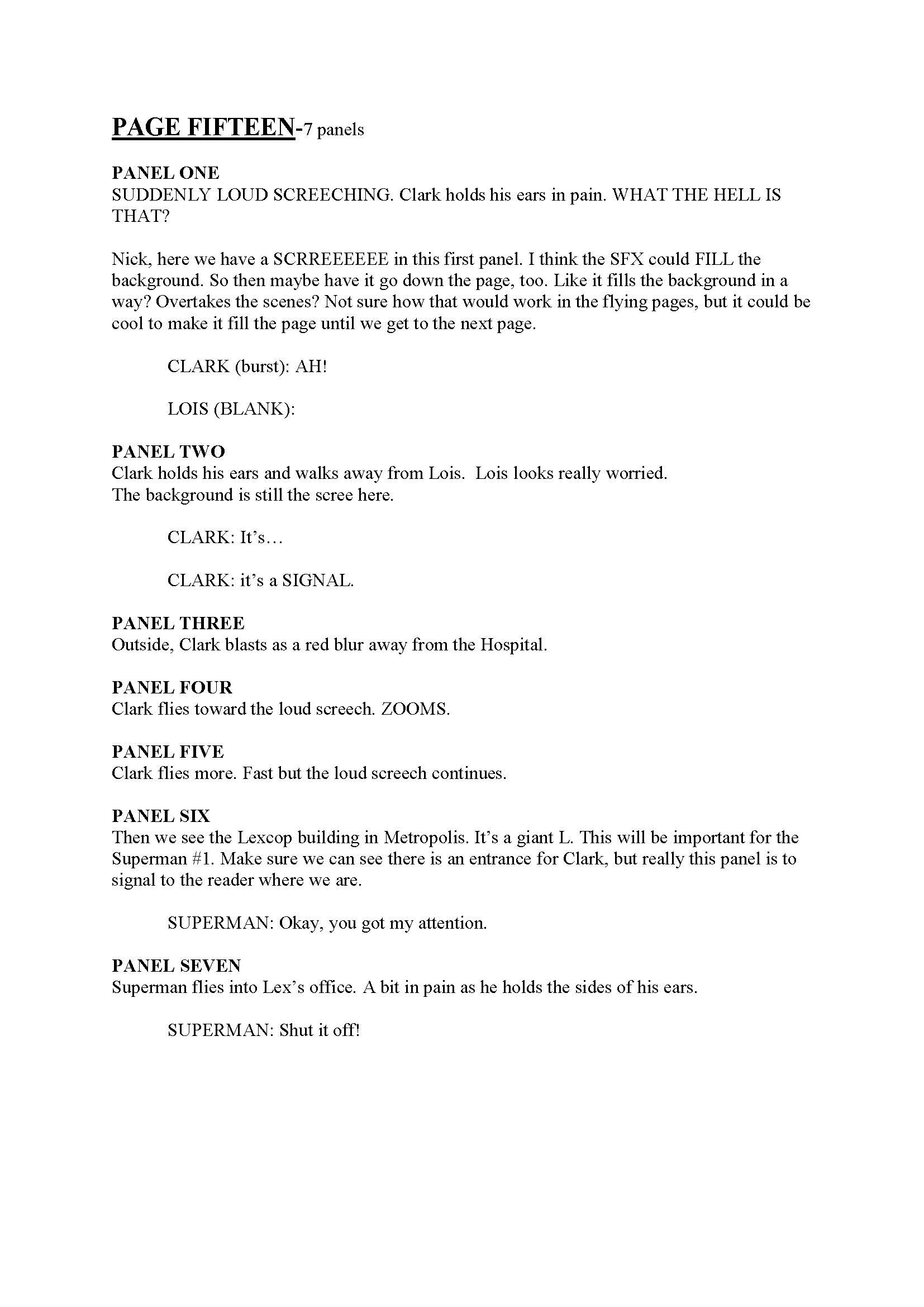 PAGE FIFTEEN-7 panels

PANEL ONE
SUDDENLY LOUD SCREECHING. Clark holds his ears in pain. WHAT THE HELL IS THAT?

Nick, here we have a SCRREEEEEE in this first panel. I think the SFX could FILL the background. So then maybe have it go down the page, too. Like it fills the background in a way? Overtakes the scenes? Not sure how that would work in the flying pages, but it could be cool to make it fill the page until we get to the next page.

CLARK (burst): AH!

LOIS (BLANK):

PANEL TWO
Clark holds his ears and walks away from Lois. Lois looks really worried.
The background is still the scree here.

CLARK: It's…

CLARK: it's a SIGNAL.

PANEL THREE
Outside, Clark blasts as a red blur away from the Hospital.

PANEL FOUR
Clark flies toward the loud screech. ZOOMS.

PANEL FIVE
Clark flies more. Fast but the loud screech continues.

PANEL SIX
Then we see the Lexcop building in Metropolis. It's a giant L. This will be important for the Superman #1. Make sure we can see there is an entrance for Clark, but really this panel is to signal to the reader where we are.

SUPERMAN: Okay, you got my attention.

PANEL SEVEN
Superman flies into Lex's office. A bit in pain as he holds the sides of his ears.

SUPERMAN: Shut it off!